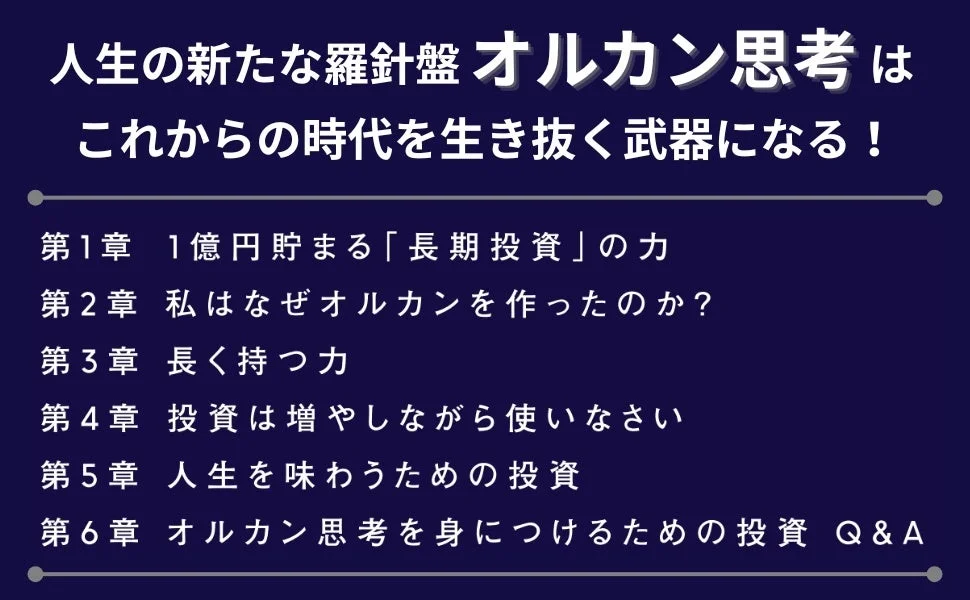 人生の新たな羅針盤 オルカン思考 は
これからの時代を生き抜く武器になる！

第１章　１億円貯まる「長期投資」の力
第２章　私はなぜオルカンを作ったのか？
第３章　長く持つ力
第４章　投資は増やしながら使いなさい
第５章　人生を味わうための投資
第６章　オルカン思考を身につけるための投資　Ｑ＆Ａ